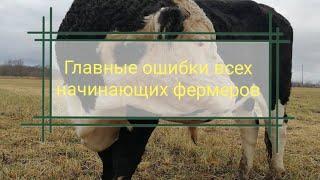 Главные ошибки всех начинающих фермеров